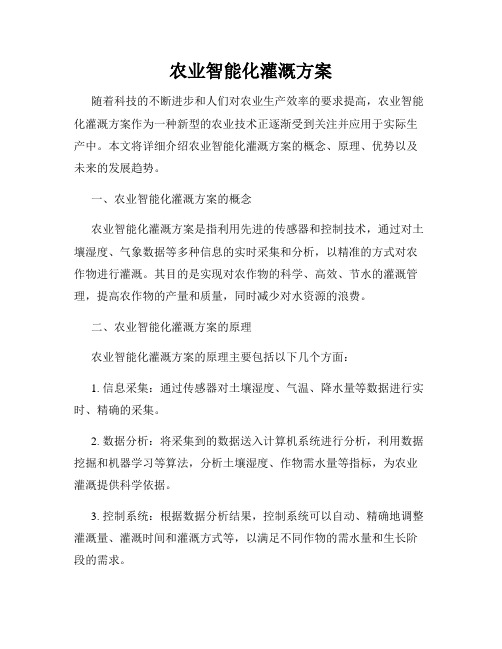 农业智能化灌溉方案

随着科技的不断进步和人们对农业生产效率的要求提高，农业智能化灌溉方案作为一种新型的农业技术正逐渐受到关注并应用于实际生产中。本文将详细介绍农业智能化灌溉方案的概念、原理、优势以及未来的发展趋势。

一、农业智能化灌溉方案的概念

农业智能化灌溉方案是指利用先进的传感器和控制技术，通过对土壤湿度、气象数据等多种信息的实时采集和分析，以精准的方式对农作物进行灌溉。其目的是实现对农作物的科学、高效、节水的灌溉管理，提高农作物的产量和质量，同时减少对水资源的浪费。

二、农业智能化灌溉方案的原理

农业智能化灌溉方案的原理主要包括以下几个方面：

1. 信息采集：通过传感器对土壤湿度、气温、降水量等数据进行实时、精确的采集。

2. 数据分析：将采集到的数据送入计算机系统进行分析，利用数据挖掘和机器学习等算法，分析土壤湿度、作物需水量等指标，为农业灌溉提供科学依据。

3. 控制系统：根据数据分析结果，控制系统可以自动、精确地调整灌溉量、灌溉时间和灌溉方式等，以满足不同作物的需水量和生长阶段的需求。